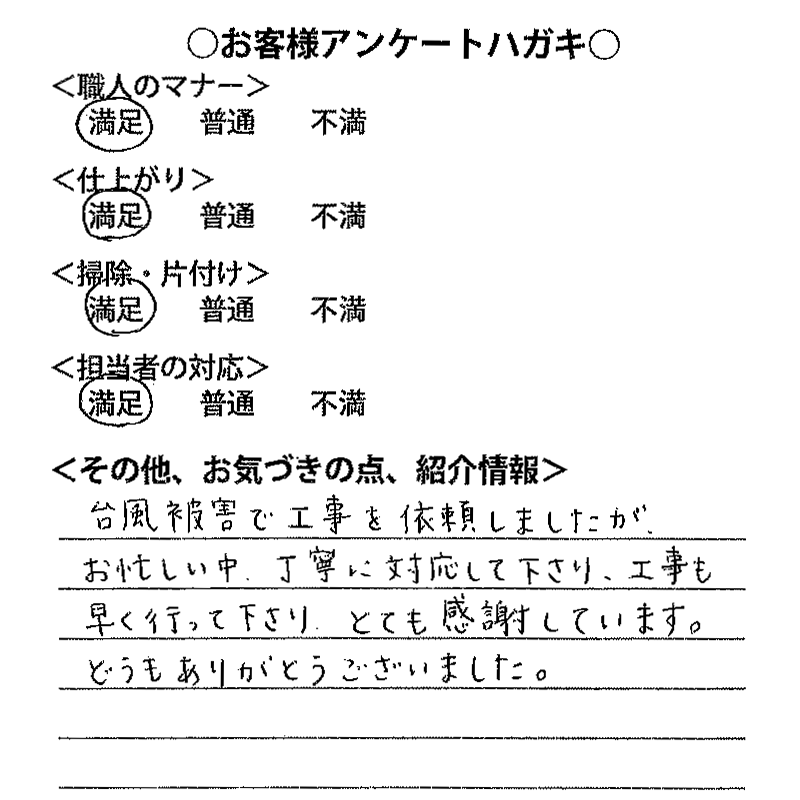 ○お客様アンケートハガキ○

<職人のマナー>
満足　普通　不満

<仕上がり>
満足　普通　不満

<掃除・片付け>
満足　普通　不満

<担当者の対応>
満足　普通　不満

<その他、お気づきの点、紹介情報>
台風被害で工事を依頼しましたが、お忙しい中、丁寧に対応して下さり、工事も早く行って下さり、とても感謝しています。どうもありがとうございました。